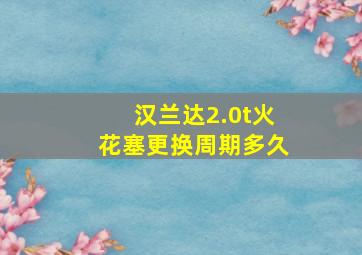 汉兰达2.0t火花塞更换周期多久